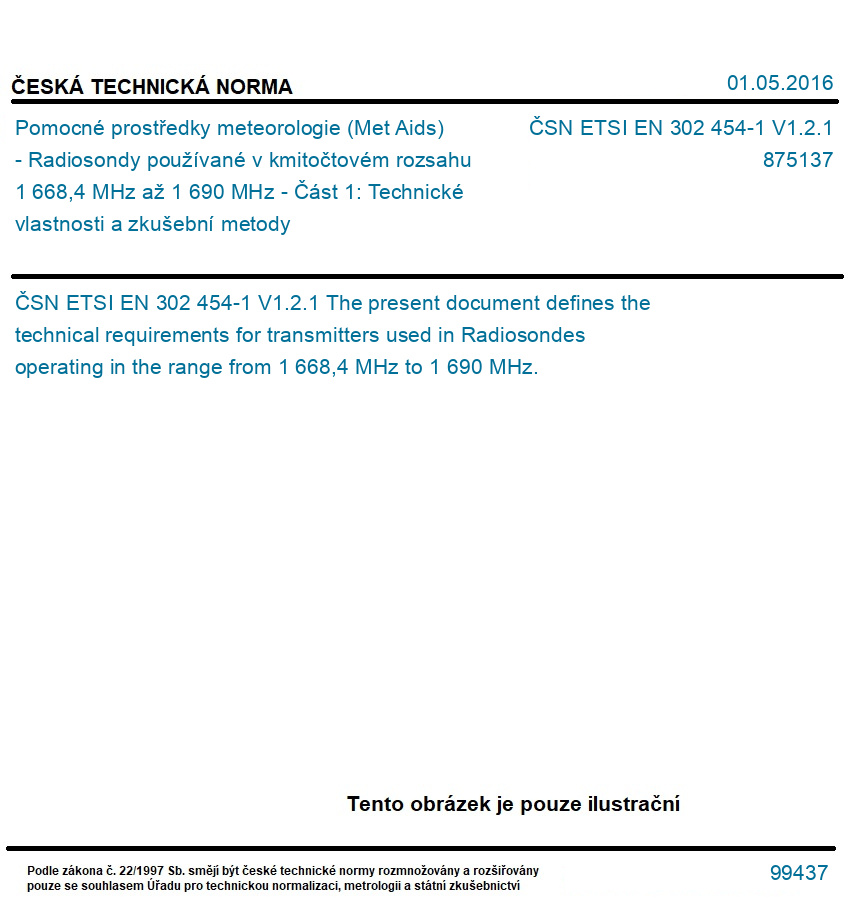 ČESKÁ TECHNICKÁ NORMA

01.05.2016

Pomocné prostředky meteorologie (Met Aids) - Radiosondy používané v kmitočtovém rozsahu 1 668,4 MHz až 1 690 MHz - Část 1: Technické vlastnosti a zkušební metody

ČSN ETSI EN 302 454-1 V1.2.1
875137

ČSN ETSI EN 302 454-1 V1.2.1 The present document defines the technical requirements for transmitters used in Radiosondes operating in the range from 1 668,4 MHz to 1 690 MHz.

Tento obrázek je pouze ilustrační

Podle zákona č. 22/1997 Sb. smějí být české technické normy rozmnožovány a rozšiřovány pouze se souhlasem Úřadu pro technickou normalizaci, metrologii a státní zkušebnictví

99437